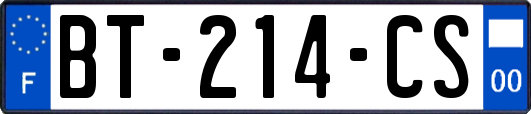 F
BT-214-CS
00